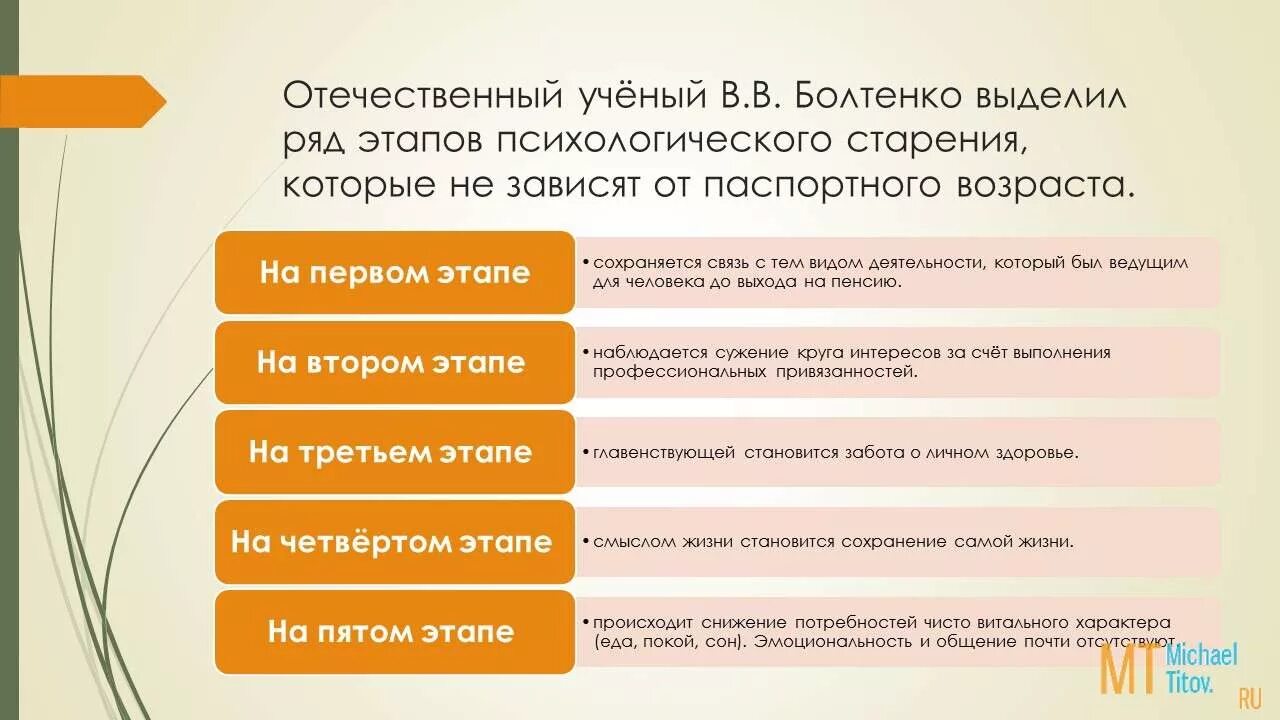 Отечественный учёный В.В. Болтенко выделил ряд этапов психологического старения, которые не зависят от паспортного возраста.

На первом этапе

• сохраняется связь с тем видом деятельности, который был ведущим для человека до выхода на пенсию.

На втором этапе

• наблюдается сужение круга интересов за счёт выполнения профессиональных привязанностей.

На третьем этапе

• главенствующей становится забота о личном здоровье.

На четвёртом этапе

• смыслом жизни становится сохранение самой жизни.

На пятом этапе

• происходит снижение потребностей чисто витального характера (еда, покой, сон). Эмоциональность и общение почти отсутствуют.

MT Michael Titov. RU